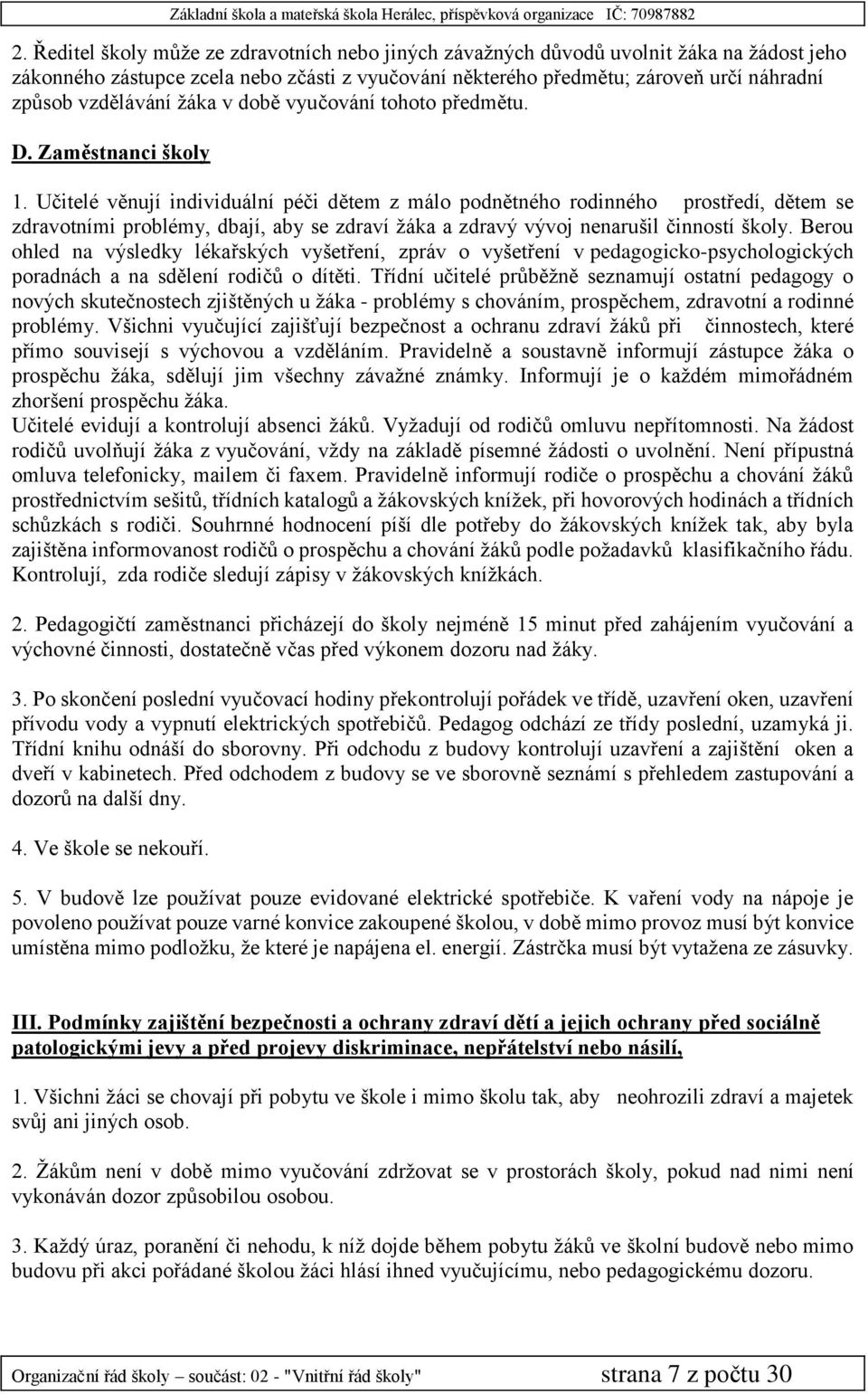 Základní škola a mateřská škola Herálec, příspěvková organizace IČ: 70987882

2. Ředitel školy může ze zdravotních nebo jiných závažných důvodů uvolnit žáka na žádost jeho zákonného zástupce zcela nebo zčásti z vyučování některého předmětu; zároveň určí náhradní způsob vzdělávání žáka v době vyučování tohoto předmětu.

D. Zaměstnanci školy

1. Učitelé věnují individuální péči dětem z málo podnětného rodinného prostředí, dětem se zdravotními problémy, dbají, aby se zdraví žáka a zdravý vývoj nenarušil činností školy. Berou ohled na výsledky lékařských vyšetření, zpráv o vyšetření v pedagogicko-psychologických poradnách a na sdělení rodičů o dítěti. Třídní učitelé průběžně seznamují ostatní pedagogy o nových skutečnostech zjištěných u žáka - problémy s chováním, prospěchem, zdravotní a rodinné problémy. Všichni vyučující zajišťují bezpečnost a ochranu zdraví žáků při činnostech, které přímo souvisejí s výchovou a vzděláním. Pravidelně a soustavně informují zástupce žáka o prospěchu žáka, sdělují jim všechny závažné známky. Informují je o každém mimořádném zhoršení prospěchu žáka.
Učitelé evidují a kontrolují absenci žáků. Vyžadují od rodičů omluvu nepřítomnosti. Na žádost rodičů uvolňují žáka z vyučování, vždy na základě písemné žádosti o uvolnění. Není přípustná omluva telefonicky, mailem či faxem. Pravidelně informují rodiče o prospěchu a chování žáků prostřednictvím sešitů, třídních katalogů a žákovských knížek, při hovorových hodinách a třídních schůzkách s rodiči. Souhrnné hodnocení píší dle potřeby do žákovských knížek tak, aby byla zajištěna informovanost rodičů o prospěchu a chování žáků podle požadavků klasifikačního řádu. Kontrolují, zda rodiče sledují zápisy v žákovských knížkách.

2. Pedagogičtí zaměstnanci přicházejí do školy nejméně 15 minut před zahájením vyučování a výchovné činnosti, dostatečně včas před výkonem dozoru nad žáky.

3. Po skončení poslední vyučovací hodiny překontrolují pořádek ve třídě, uzavření oken, uzavření přívodu vody a vypnutí elektrických spotřebičů. Pedagog odchází ze třídy poslední, uzamyká ji. Třídní knihu odnáší do sborovny. Při odchodu z budovy kontrolují uzavření a zajištění oken a dveří v kabinetech. Před odchodem z budovy se ve sborovně seznámí s přehledem zastupování a dozorů na další dny.

4. Ve škole se nekouří.

5. V budově lze používat pouze evidované elektrické spotřebiče. K vaření vody na nápoje je povoleno používat pouze varné konvice zakoupené školou, v době mimo provoz musí být konvice umístěna mimo podložku, že které je napájena el. energií. Zástrčka musí být vytažena ze zásuvky.

III. Podmínky zajištění bezpečnosti a ochrany zdraví dětí a jejich ochrany před sociálně patologickými jevy a před projevy diskriminace, nepřátelství nebo násilí,

1. Všichni žáci se chovají při pobytu ve škole i mimo školu tak, aby neohrozili zdraví a majetek svůj ani jiných osob.

2. Žákům není v době mimo vyučování zdržovat se v prostorách školy, pokud nad nimi není vykonáván dozor způsobilou osobou.

3. Každý úraz, poranění či nehodu, k níž dojde během pobytu žáků ve školní budově nebo mimo budovu při akci pořádané školou žáci hlásí ihned vyučujícímu, nebo pedagogickému dozoru.

Organizační řád školy – součást: 02 - "Vnitřní řád školy" strana 7 z počtu 30